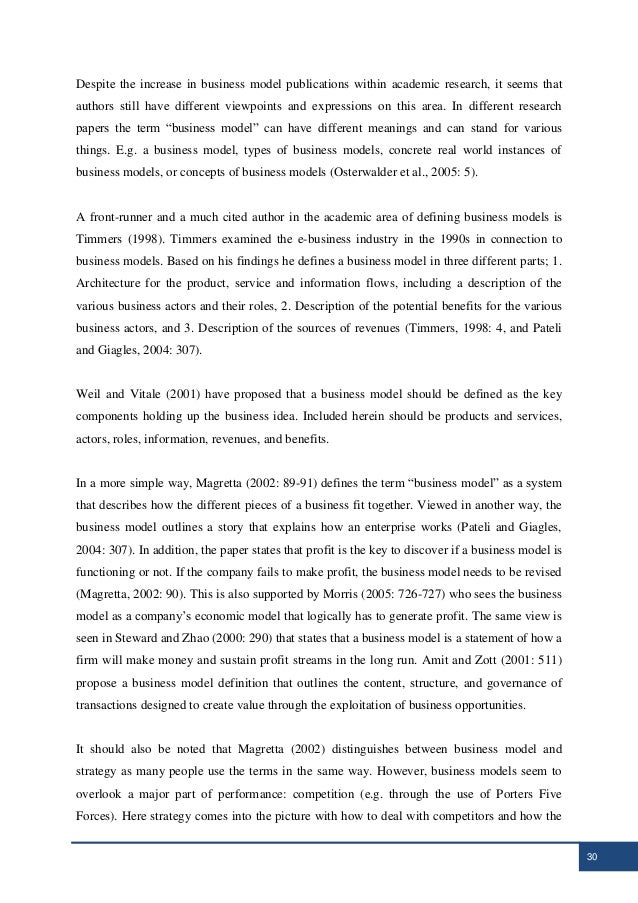 Despite the increase in business model publications within academic research, it seems that authors still have different viewpoints and expressions on this area. In different research papers the term “business model” can have different meanings and can stand for various things. E.g. a business model, types of business models, concrete real world instances of business models, or concepts of business models (Osterwalder et al., 2005: 5).

A front-runner and a much cited author in the academic area of defining business models is Timmers (1998). Timmers examined the e-business industry in the 1990s in connection to business models. Based on his findings he defines a business model in three different parts; 1. Architecture for the product, service and information flows, including a description of the various business actors and their roles, 2. Description of the potential benefits for the various business actors, and 3. Description of the sources of revenues (Timmers, 1998: 4, and Pateli and Giagles, 2004: 307).

Weil and Vitale (2001) have proposed that a business model should be defined as the key components holding up the business idea. Included herein should be products and services, actors, roles, information, revenues, and benefits.

In a more simple way, Magretta (2002: 89-91) defines the term “business model” as a system that describes how the different pieces of a business fit together. Viewed in another way, the business model outlines a story that explains how an enterprise works (Pateli and Giagles, 2004: 307). In addition, the paper states that profit is the key to discover if a business model is functioning or not. If the company fails to make profit, the business model needs to be revised (Magretta, 2002: 90). This is also supported by Morris (2005: 726-727) who sees the business model as a company’s economic model that logically has to generate profit. The same view is seen in Steward and Zhao (2000: 290) that states that a business model is a statement of how a firm will make money and sustain profit streams in the long run. Amit and Zott (2001: 511) propose a business model definition that outlines the content, structure, and governance of transactions designed to create value through the exploitation of business opportunities.

It should also be noted that Magretta (2002) distinguishes between business model and strategy as many people use the terms in the same way. However, business models seem to overlook a major part of performance: competition (e.g. through the use of Porters Five Forces). Here strategy comes into the picture with how to deal with competitors and how the

30